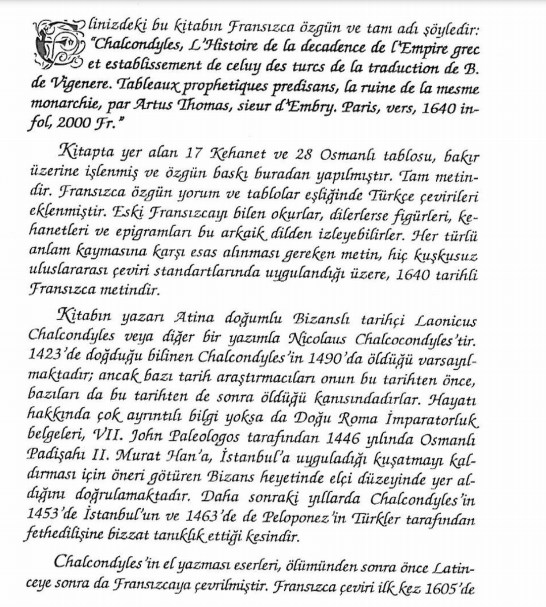 Elinizdeki bu kitabın Fransızca özgün ve tam adı şöyledir: "Chalcondyles, L'Histoire de la decadence de l'Empire grec et establissement de celuy des turcs de la traduction de B. de Vigenere. Tableaux prophetiques predisans, la ruine de la mesme monarchie, par Artus Thomas, sieur d'Embry. Paris, vers, 1640 in-fol, 2000 Fr."

Kitapta yer alan 17 Kehanet ve 28 Osmanlı tablosu, bakır üzerine işlenmiş ve özgün baskı buradan yapılmıştır. Tam metindir. Fransızca özgün yorum ve tablolar eşliğinde Türkçe çevirileri eklenmiştir. Eski Fransızcayı bilen okurlar, dilerlerse figürleri, kehanetleri ve epigramları bu arkaik dilden izleyebilirler. Her türlü anlam kaymasına karşı esas alınması gereken metin, hiç kuşkusuz uluslararası çeviri standartlarında uygulandığı üzere, 1640 tarihli Fransızca metindir.

Kitabın yazarı Atina doğumlu Bizanslı tarihçi Laonicus Chalcondyles veya diğer bir yazımla Nicolaus Chalcocondyles'tir. 1423'de doğduğu bilinen Chalcondyles'in 1490'da öldüğü varsayılmaktadır; ancak bazı tarih araştırmacıları onun bu tarihten önce, bazıları da bu tarihten de sonra öldüğü kanısındadırlar. Hayatı hakkında çok ayrıntılı bilgi yoksa da Doğu Roma İmparatorluk belgeleri, VII. John Paleologos tarafından 1446 yılında Osmanlı Padişahı II. Murat Han'a, İstanbul'a uyguladığı kuşatmayı kaldırması için öneri götüren Bizans heyetinde elçi düzeyinde yer aldığını doğrulamaktadır. Daha sonraki yıllarda Chalcondyles'in 1453'de İstanbul'un ve 1463'de de Peloponez'in Türkler tarafından fethedilişine bizzat tanıklık ettiği kesindir.

Chalcondyles'in el yazması eserleri, ölümünden sonra önce Latinceye sonra da Fransızcaya çevrilmiştir. Fransızca çeviri ilk kez 1605'de